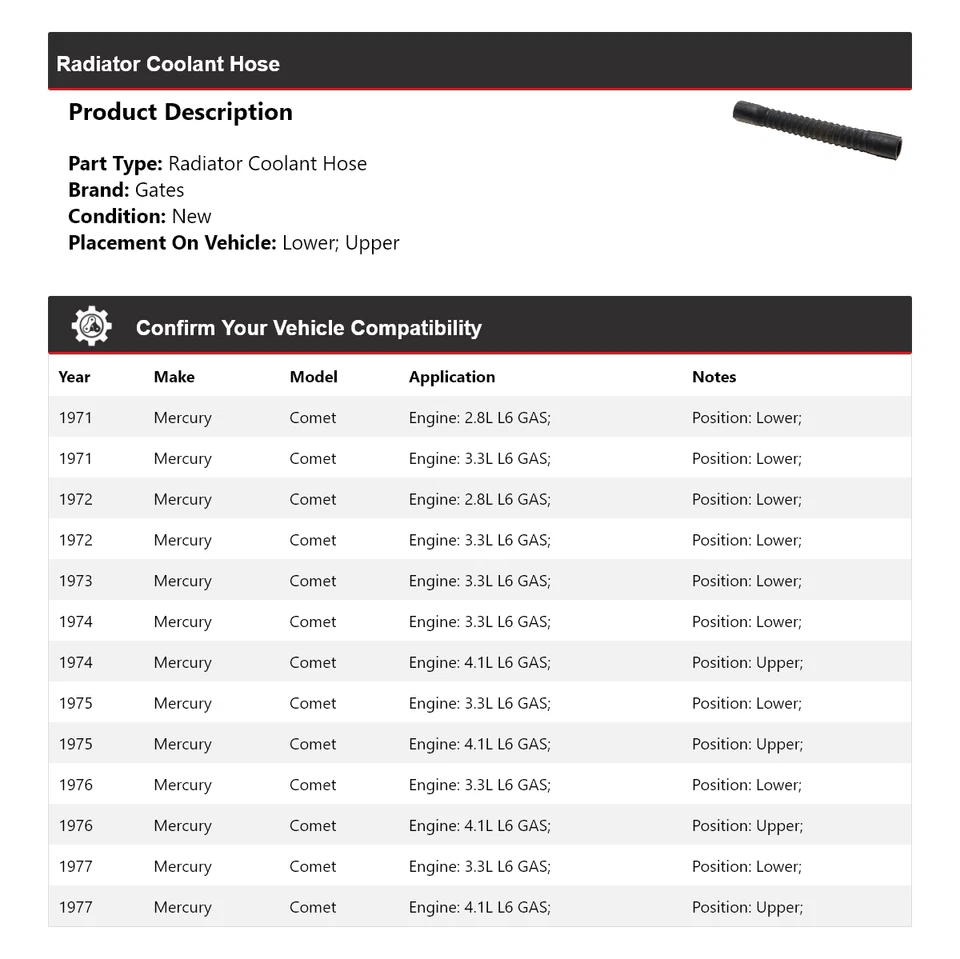 Radiator Coolant Hose

Product Description

Part Type: Radiator Coolant Hose
Brand: Gates
Condition: New
Placement On Vehicle: Lower; Upper

Confirm Your Vehicle Compatibility

| Year | Make | Model | Application | Notes |
|---|---|---|---|---|
| 1971 | Mercury | Comet | Engine: 2.8L L6 GAS; | Position: Lower; |
| 1971 | Mercury | Comet | Engine: 3.3L L6 GAS; | Position: Lower; |
| 1972 | Mercury | Comet | Engine: 2.8L L6 GAS; | Position: Lower; |
| 1972 | Mercury | Comet | Engine: 3.3L L6 GAS; | Position: Lower; |
| 1973 | Mercury | Comet | Engine: 3.3L L6 GAS; | Position: Lower; |
| 1974 | Mercury | Comet | Engine: 3.3L L6 GAS; | Position: Lower; |
| 1974 | Mercury | Comet | Engine: 4.1L L6 GAS; | Position: Upper; |
| 1975 | Mercury | Comet | Engine: 3.3L L6 GAS; | Position: Lower; |
| 1975 | Mercury | Comet | Engine: 4.1L L6 GAS; | Position: Upper; |
| 1976 | Mercury | Comet | Engine: 3.3L L6 GAS; | Position: Lower; |
| 1976 | Mercury | Comet | Engine: 4.1L L6 GAS; | Position: Upper; |
| 1977 | Mercury | Comet | Engine: 3.3L L6 GAS; | Position: Lower; |
| 1977 | Mercury | Comet | Engine: 4.1L L6 GAS; | Position: Upper; |